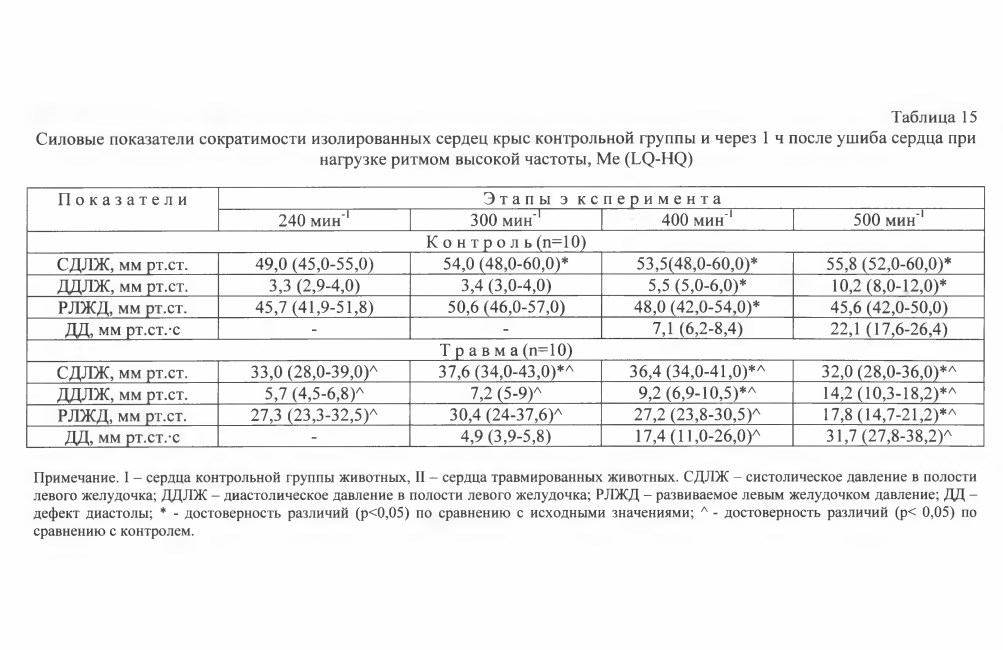 Таблица 15

Силовые показатели сократимости изолированных сердец крыс контрольной группы и через 1 ч после ушиба сердца при нагрузке ритмом высокой частоты, Me (LQ-HQ)

| Показатели | Этапы эксперимента | | | |
|---|---|---|---|---|
| | 240 мин$^{-1}$ | 300 мин$^{-1}$ | 400 мин$^{-1}$ | 500 мин$^{-1}$ |
| Контроль (n=10) | | | | |
| СДЛЖ, мм рт.ст. | 49,0 (45,0-55,0) | 54,0 (48,0-60,0)* | 53,5(48,0-60,0)* | 55,8 (52,0-60,0)* |
| ДДЛЖ, мм рт.ст. | 3,3 (2,9-4,0) | 3,4 (3,0-4,0) | 5,5 (5,0-6,0)* | 10,2 (8,0-12,0)* |
| РЛЖД, мм рт.ст. | 45,7 (41,9-51,8) | 50,6 (46,0-57,0) | 48,0 (42,0-54,0)* | 45,6 (42,0-50,0) |
| ДД, мм рт.ст.·с | - | - | 7,1 (6,2-8,4) | 22,1 (17,6-26,4) |
| Травма (n=10) | | | | |
| СДЛЖ, мм рт.ст. | 33,0 (28,0-39,0)^ | 37,6 (34,0-43,0)*^ | 36,4 (34,0-41,0)*^ | 32,0 (28,0-36,0)*^ |
| ДДЛЖ, мм рт.ст. | 5,7 (4,5-6,8)^ | 7,2 (5-9)^ | 9,2 (6,9-10,5)*^ | 14,2 (10,3-18,2)*^ |
| РЛЖД, мм рт.ст. | 27,3 (23,3-32,5)^ | 30,4 (24-37,6)^ | 27,2 (23,8-30,5)^ | 17,8 (14,7-21,2)*^ |
| ДД, мм рт.ст.·с | - | 4,9 (3,9-5,8) | 17,4 (11,0-26,0)^ | 31,7 (27,8-38,2)^ |

Примечание. I – сердца контрольной группы животных, II – сердца травмированных животных. СДЛЖ – систолическое давление в полости левого желудочка; ДДЛЖ – диастолическое давление в полости левого желудочка; РЛЖД – развиваемое левым желудочком давление; ДД – дефект диастолы; * - достоверность различий (p<0,05) по сравнению с исходными значениями; ^ - достоверность различий (p< 0,05) по сравнению с контролем.